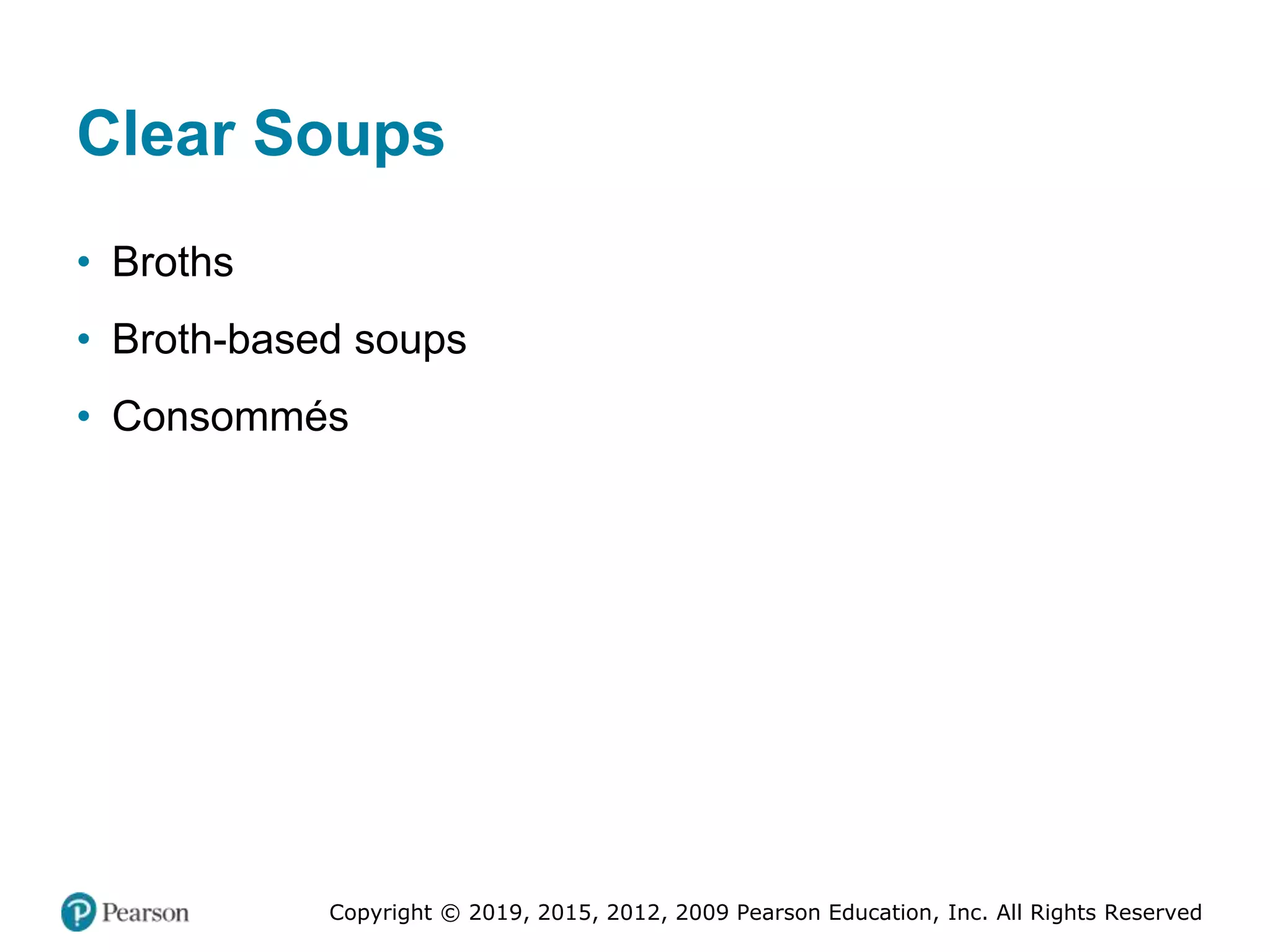 Clear Soups

• Broths
• Broth-based soups
• Consommés

Pearson

Copyright © 2019, 2015, 2012, 2009 Pearson Education, Inc. All Rights Reserved